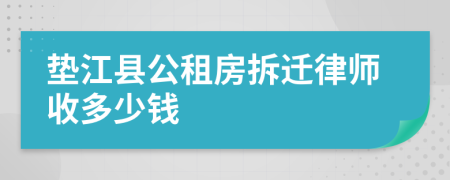 垫江县公租房拆迁律师收多少钱